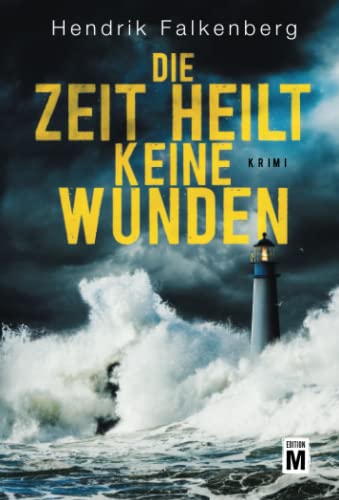 Hendrik Falkenberg

DIE
ZEIT HEILT
KEINE
WUNDEN

KRIMI

EDITION
M